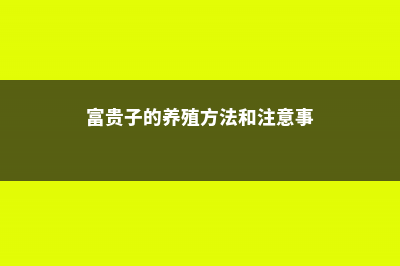 富贵子的养殖方法和注意事